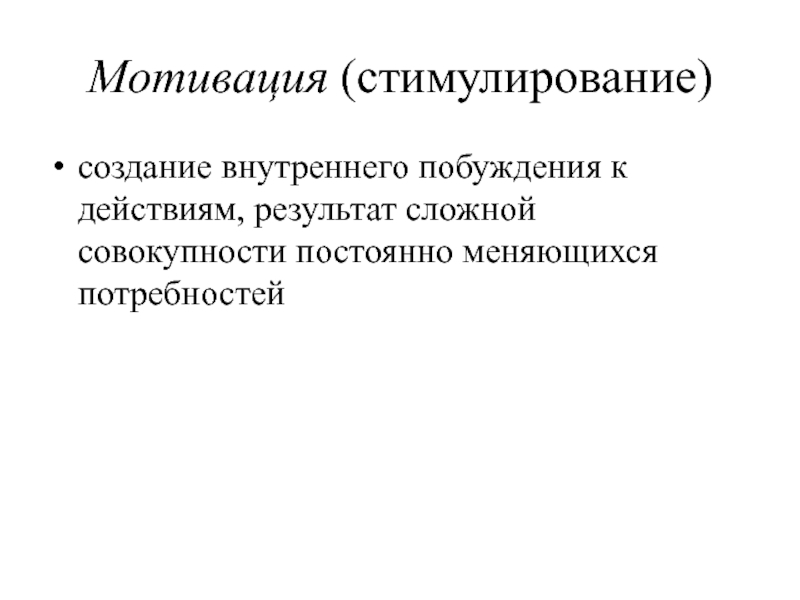 Мотивация (стимулирование)

• создание внутреннего побуждения к действиям, результат сложной совокупности постоянно меняющихся потребностей